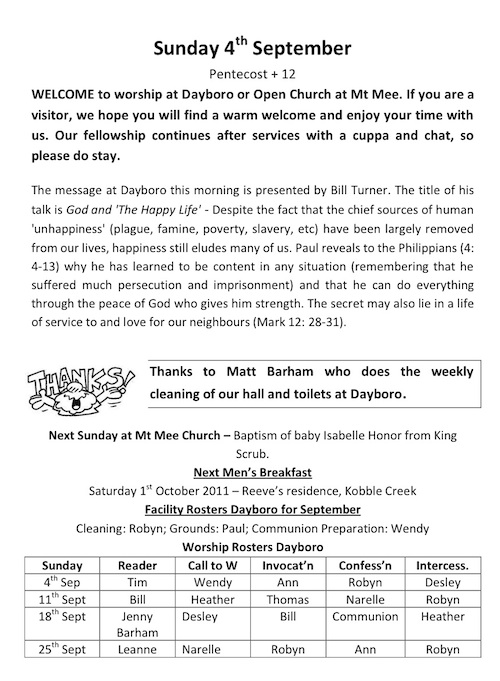 Sunday 4$^{th}$ September

Pentecost + 12

WELCOME to worship at Dayboro or Open Church at Mt Mee. If you are a visitor, we hope you will find a warm welcome and enjoy your time with us. Our fellowship continues after services with a cuppa and chat, so please do stay.

The message at Dayboro this morning is presented by Bill Turner. The title of his talk is God and 'The Happy Life' - Despite the fact that the chief sources of human 'unhappiness' (plague, famine, poverty, slavery, etc) have been largely removed from our lives, happiness still eludes many of us. Paul reveals to the Philippians (4: 4-13) why he has learned to be content in any situation (remembering that he suffered much persecution and imprisonment) and that he can do everything through the peace of God who gives him strength. The secret may also lie in a life of service to and love for our neighbours (Mark 12: 28-31).

THANKS!

Thanks to Matt Barham who does the weekly cleaning of our hall and toilets at Dayboro.

Next Sunday at Mt Mee Church – Baptism of baby Isabelle Honor from King Scrub.

Next Men's Breakfast

Saturday 1$^{st}$ October 2011 – Reeve's residence, Kobble Creek

Facility Rosters Dayboro for September

Cleaning: Robyn; Grounds: Paul; Communion Preparation: Wendy

Worship Rosters Dayboro

| Sunday | Reader | Call to W | Invocat'n | Confess'n | Intercess. |
|---|---|---|---|---|---|
| 4$^{th}$ Sep | Tim | Wendy | Ann | Robyn | Desley |
| 11$^{th}$ Sept | Bill | Heather | Thomas | Narelle | Robyn |
| 18$^{th}$ Sept | Jenny Barham | Desley | Bill | Communion | Heather |
| 25$^{th}$ Sept | Leanne | Narelle | Robyn | Ann | Robyn |